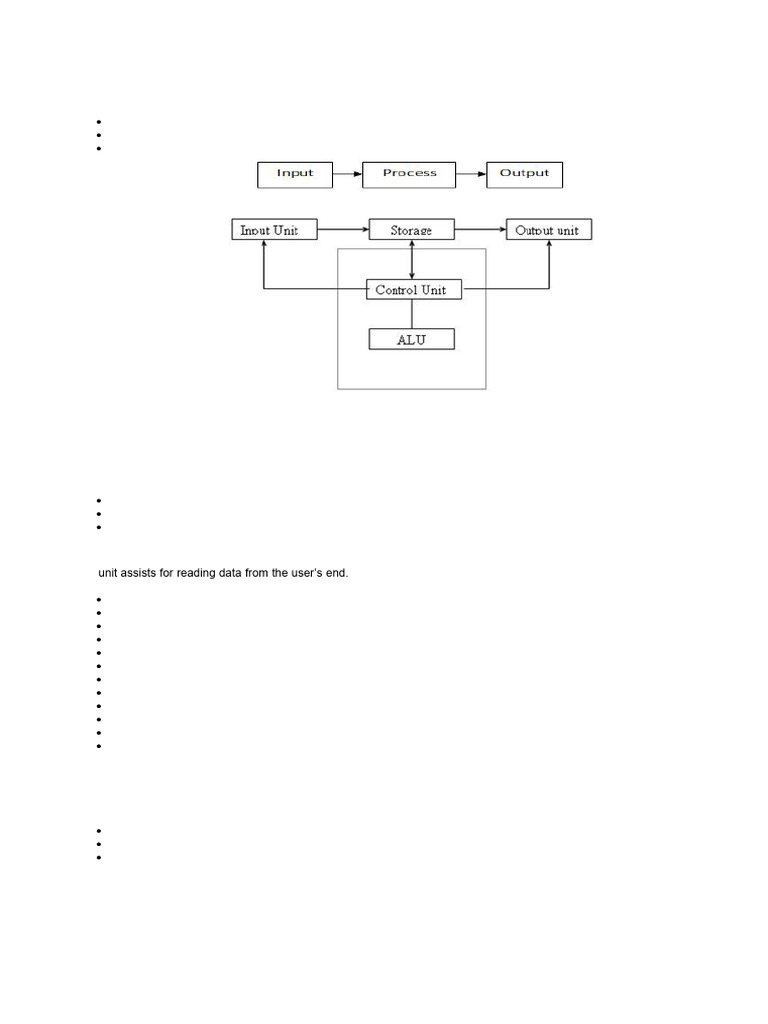 Input

Process

Output

Input Unit

Storage

Output unit

Control Unit

ALU

unit assists for reading data from the user's end.